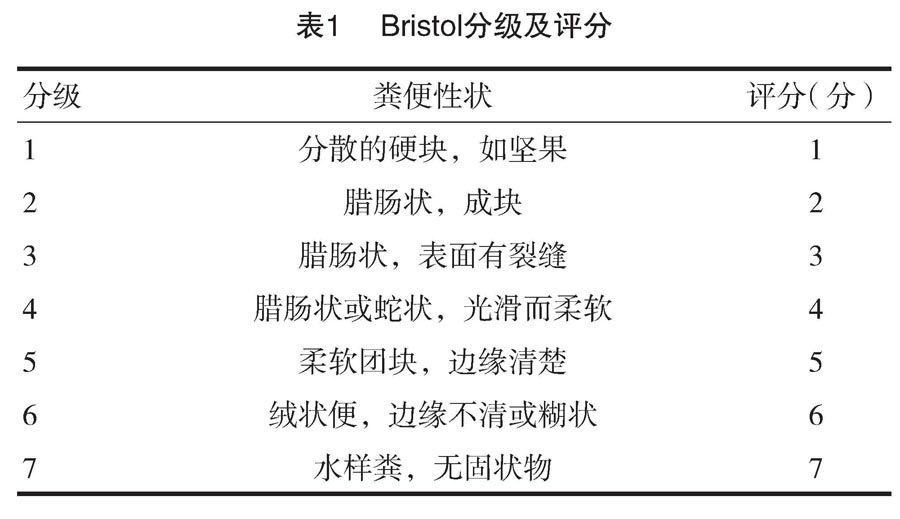 表1 Bristol分级及评分

| 分级 | 粪便性状 | 评分(分) |
|---|---|---|
| 1 | 分散的硬块，如坚果 | 1 |
| 2 | 腊肠状，成块 | 2 |
| 3 | 腊肠状，表面有裂缝 | 3 |
| 4 | 腊肠状或蛇状，光滑而柔软 | 4 |
| 5 | 柔软团块，边缘清楚 | 5 |
| 6 | 绒状便，边缘不清或糊状 | 6 |
| 7 | 水样粪，无固状物 | 7 |